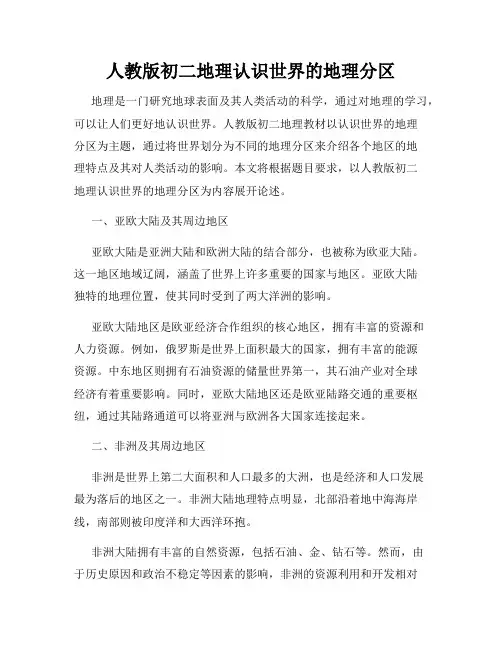 人教版初二地理认识世界的地理分区

地理是一门研究地球表面及其人类活动的科学，通过对地理的学习，可以让人们更好地认识世界。人教版初二地理教材以认识世界的地理分区为主题，通过将世界划分为不同的地理分区来介绍各个地区的地理特点及其对人类活动的影响。本文将根据题目要求，以人教版初二地理认识世界的地理分区为内容展开论述。

一、亚欧大陆及其周边地区

亚欧大陆是亚洲大陆和欧洲大陆的结合部分，也被称为欧亚大陆。这一地区地域辽阔，涵盖了世界上许多重要的国家与地区。亚欧大陆独特的地理位置，使其同时受到了两大洋洲的影响。

亚欧大陆地区是欧亚经济合作组织的核心地区，拥有丰富的资源和人力资源。例如，俄罗斯是世界上面积最大的国家，拥有丰富的能源资源。中东地区则拥有石油资源的储量世界第一，其石油产业对全球经济有着重要影响。同时，亚欧大陆地区还是欧亚陆路交通的重要枢纽，通过其陆路通道可以将亚洲与欧洲各大国家连接起来。

二、非洲及其周边地区

非洲是世界上第二大面积和人口最多的大洲，也是经济和人口发展最为落后的地区之一。非洲大陆地理特点明显，北部沿着地中海海岸线，南部则被印度洋和大西洋环抱。

非洲大陆拥有丰富的自然资源，包括石油、金、钻石等。然而，由于历史原因和政治不稳定等因素的影响，非洲的资源利用和开发相对